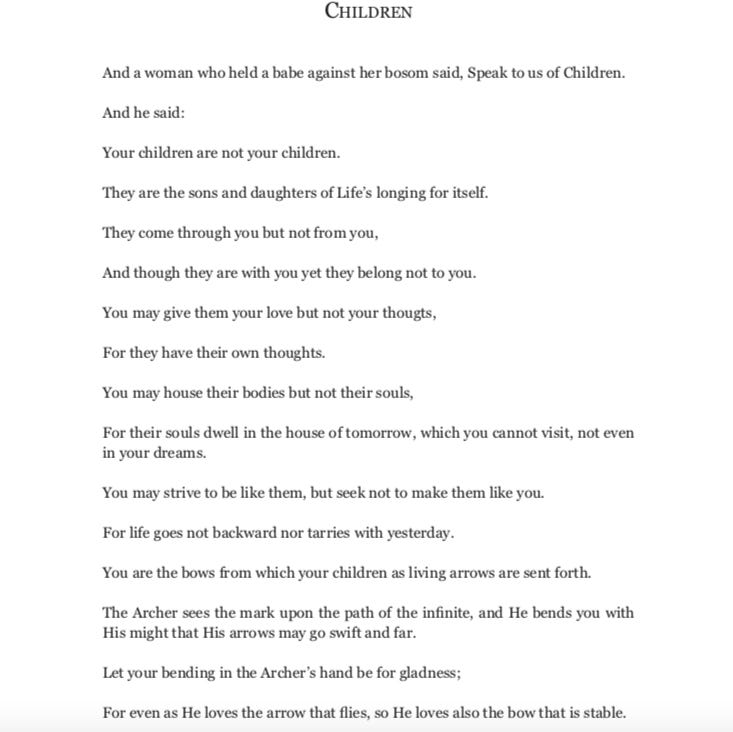 CHILDREN

And a woman who held a babe against her bosom said, Speak to us of Children.

And he said:

Your children are not your children.

They are the sons and daughters of Life's longing for itself.

They come through you but not from you,

And though they are with you yet they belong not to you.

You may give them your love but not your thougts,

For they have their own thoughts.

You may house their bodies but not their souls,

For their souls dwell in the house of tomorrow, which you cannot visit, not even in your dreams.

You may strive to be like them, but seek not to make them like you.

For life goes not backward nor tarries with yesterday.

You are the bows from which your children as living arrows are sent forth.

The Archer sees the mark upon the path of the infinite, and He bends you with His might that His arrows may go swift and far.

Let your bending in the Archer's hand be for gladness;

For even as He loves the arrow that flies, so He loves also the bow that is stable.